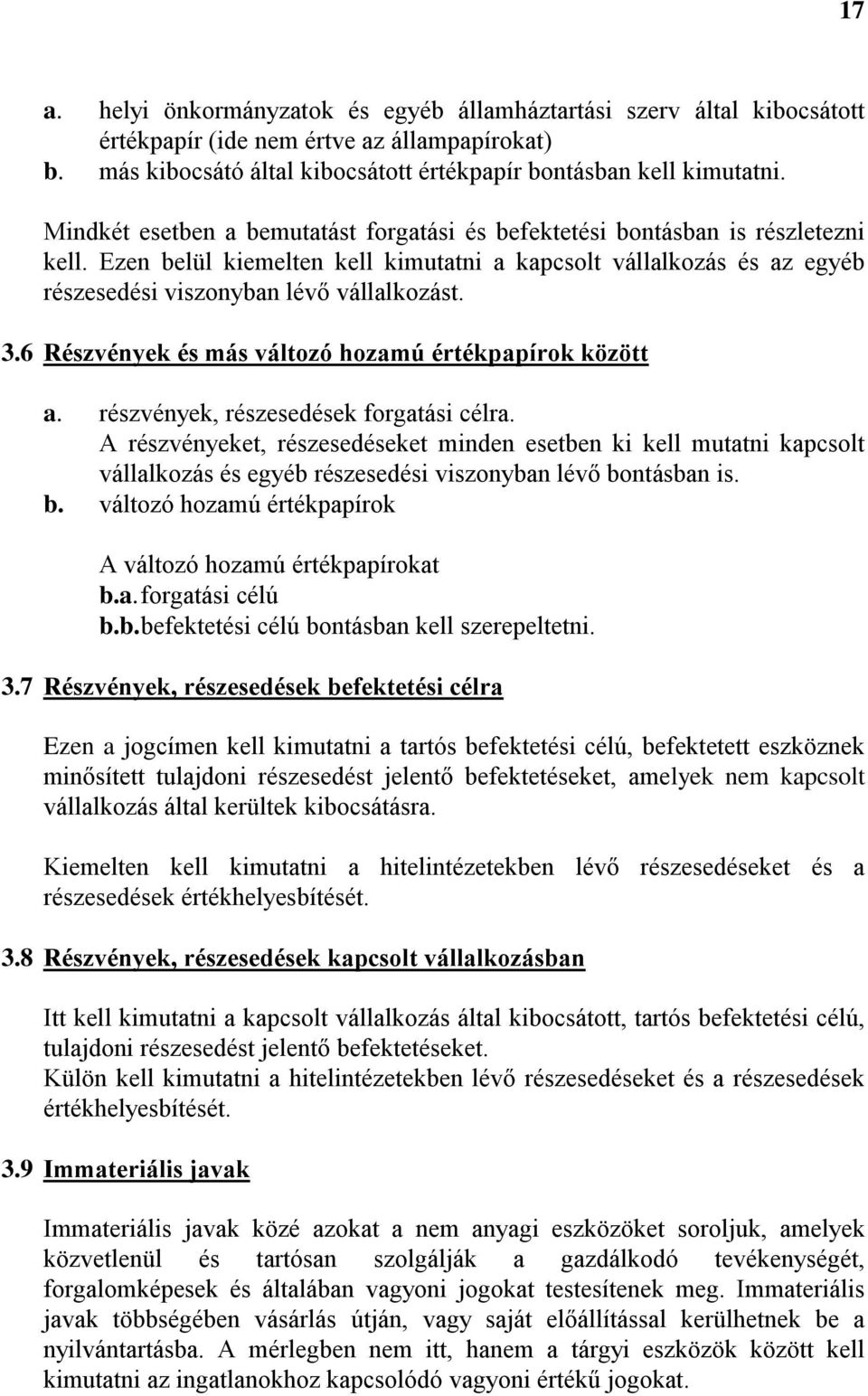 17

a. helyi önkormányzatok és egyéb államháztartási szerv által kibocsátott értékpapír (ide nem értve az állampapírokat)
b. más kibocsátó által kibocsátott értékpapír bontásban kell kimutatni.

Mindkét esetben a bemutatást forgatási és befektetési bontásban is részletezni kell. Ezen belül kiemelten kell kimutatni a kapcsolt vállalkozás és az egyéb részesedési viszonyban lévő vállalkozást.

3.6 Részvények és más változó hozamú értékpapírok között

a. részvények, részesedések forgatási célra.
A részvényeket, részesedéseket minden esetben ki kell mutatni kapcsolt vállalkozás és egyéb részesedési viszonyban lévő bontásban is.
b. változó hozamú értékpapírok

A változó hozamú értékpapírokat
b.a. forgatási célú
b.b. befektetési célú bontásban kell szerepeltetni.

3.7 Részvények, részesedések befektetési célra

Ezen a jogcímen kell kimutatni a tartós befektetési célú, befektetett eszköznek minősített tulajdoni részesedést jelentő befektetéseket, amelyek nem kapcsolt vállalkozás által kerültek kibocsátásra.

Kiemelten kell kimutatni a hitelintézetekben lévő részesedéseket és a részesedések értékhelyesbítését.

3.8 Részvények, részesedések kapcsolt vállalkozásban

Itt kell kimutatni a kapcsolt vállalkozás által kibocsátott, tartós befektetési célú, tulajdoni részesedést jelentő befektetéseket.
Külön kell kimutatni a hitelintézetekben lévő részesedéseket és a részesedések értékhelyesbítését.

3.9 Immateriális javak

Immateriális javak közé azokat a nem anyagi eszközöket soroljuk, amelyek közvetlenül és tartósan szolgálják a gazdálkodó tevékenységét, forgalomképesek és általában vagyoni jogokat testesítenek meg. Immateriális javak többségében vásárlás útján, vagy saját előállítással kerülhetnek be a nyilvántartásba. A mérlegben nem itt, hanem a tárgyi eszközök között kell kimutatni az ingatlanokhoz kapcsolódó vagyoni értékű jogokat.